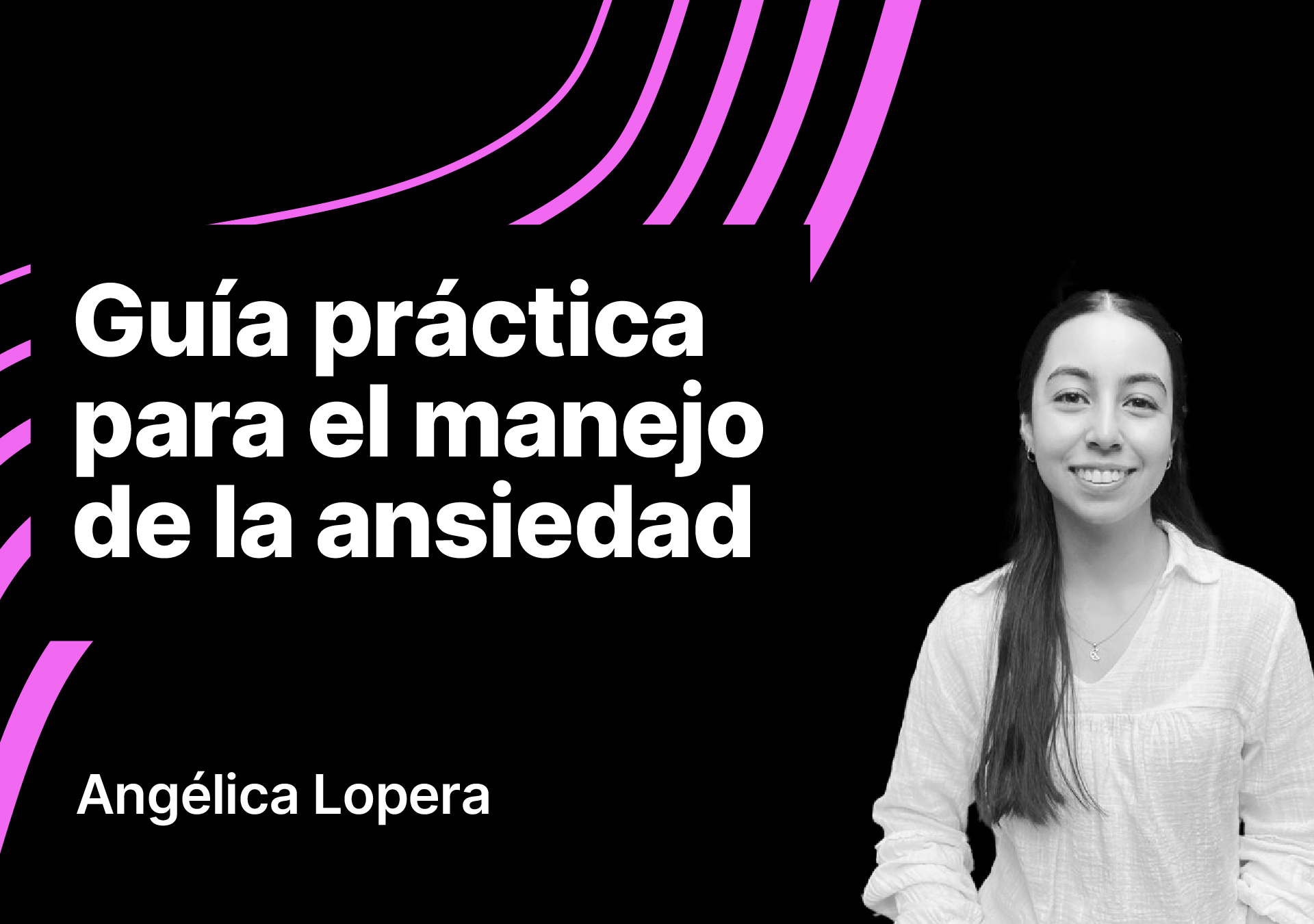 Guía práctica para el manejo de la ansiedad

Angélica Lopera